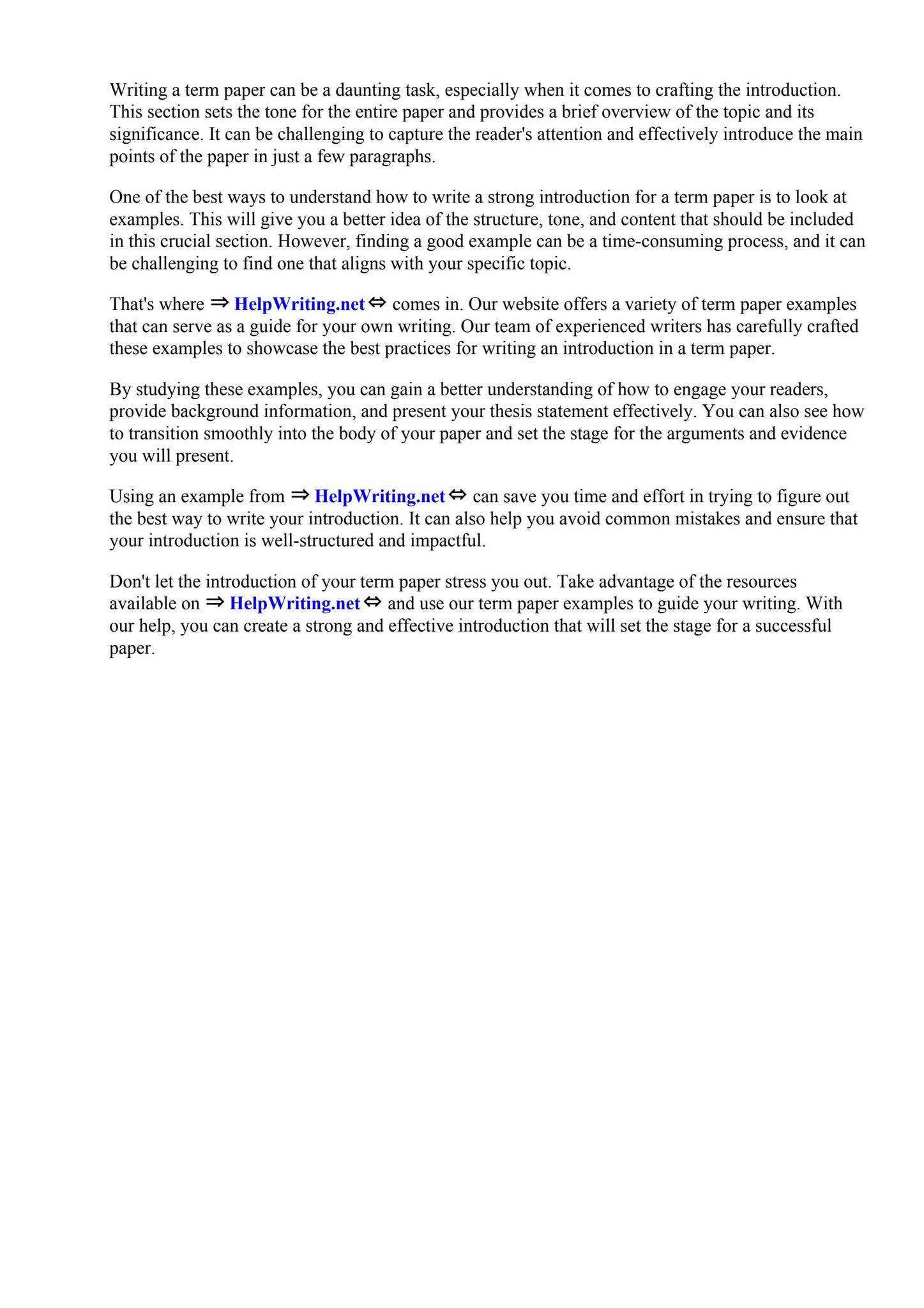 Writing a term paper can be a daunting task, especially when it comes to crafting the introduction. This section sets the tone for the entire paper and provides a brief overview of the topic and its significance. It can be challenging to capture the reader's attention and effectively introduce the main points of the paper in just a few paragraphs.

One of the best ways to understand how to write a strong introduction for a term paper is to look at examples. This will give you a better idea of the structure, tone, and content that should be included in this crucial section. However, finding a good example can be a time-consuming process, and it can be challenging to find one that aligns with your specific topic.

That's where ⇒ HelpWriting.net ⇔ comes in. Our website offers a variety of term paper examples that can serve as a guide for your own writing. Our team of experienced writers has carefully crafted these examples to showcase the best practices for writing an introduction in a term paper.

By studying these examples, you can gain a better understanding of how to engage your readers, provide background information, and present your thesis statement effectively. You can also see how to transition smoothly into the body of your paper and set the stage for the arguments and evidence you will present.

Using an example from ⇒ HelpWriting.net ⇔ can save you time and effort in trying to figure out the best way to write your introduction. It can also help you avoid common mistakes and ensure that your introduction is well-structured and impactful.

Don't let the introduction of your term paper stress you out. Take advantage of the resources available on ⇒ HelpWriting.net ⇔ and use our term paper examples to guide your writing. With our help, you can create a strong and effective introduction that will set the stage for a successful paper.